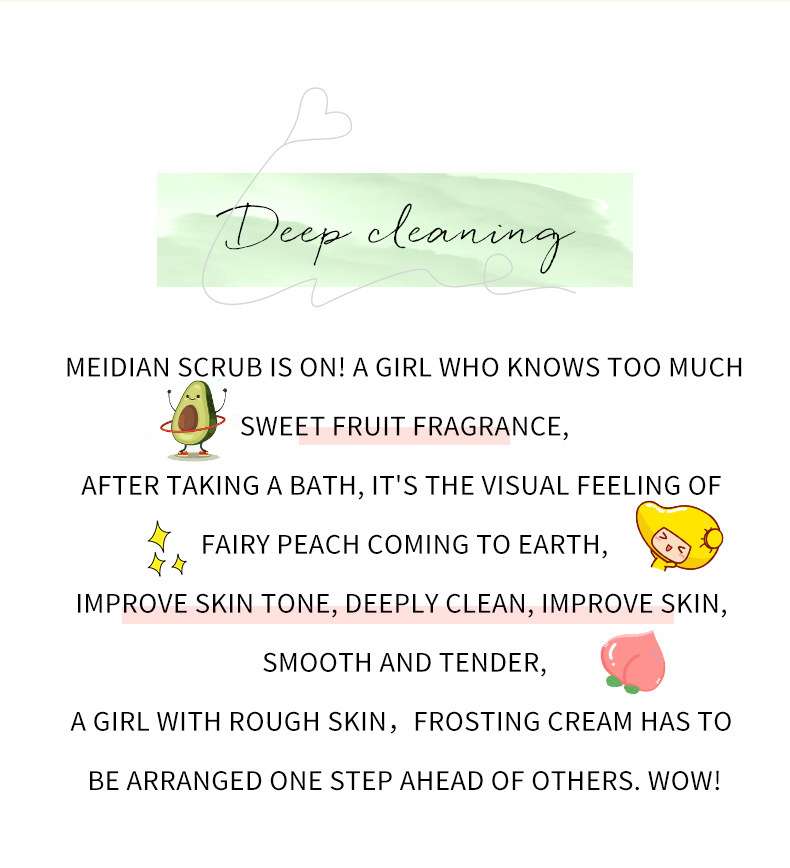 Deep cleaning

MEIDIAN SCRUB IS ON! A GIRL WHO KNOWS TOO MUCH

SWEET FRUIT FRAGRANCE,

AFTER TAKING A BATH, IT'S THE VISUAL FEELING OF

FAIRY PEACH COMING TO EARTH,

IMPROVE SKIN TONE, DEEPLY CLEAN, IMPROVE SKIN,

SMOOTH AND TENDER,

A GIRL WITH ROUGH SKIN， FROSTING CREAM HAS TO

BE ARRANGED ONE STEP AHEAD OF OTHERS. WOW!